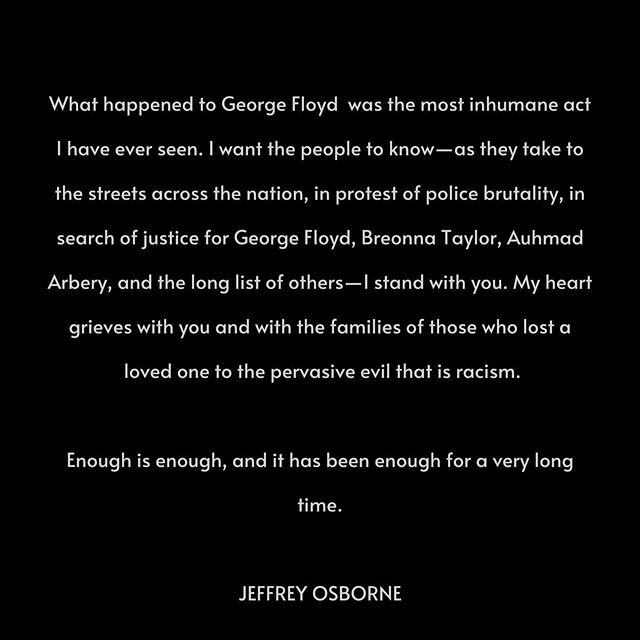 What happened to George Floyd  was the most inhumane act I have ever seen. I want the people to know—as they take to the streets across the nation, in protest of police brutality, in search of justice for George Floyd, Breonna Taylor, Auhmad Arbery, and the long list of others—I stand with you. My heart grieves with you and with the families of those who lost a loved one to the pervasive evil that is racism.

Enough is enough, and it has been enough for a very long time.

JEFFREY OSBORNE